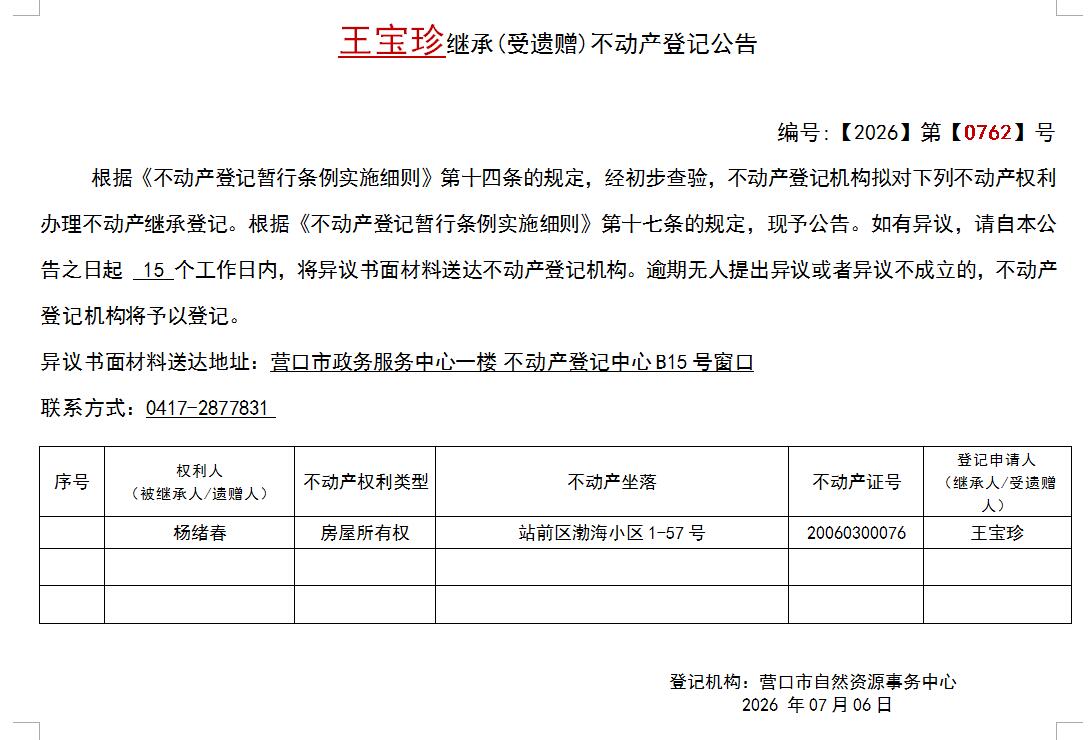 王宝珍继承(受遗赠)不动产登记公告

编号:【2026】第【0762】号

根据《不动产登记暂行条例实施细则》第十四条的规定,经初步查验,不动产登记机构拟对下列不动产权利办理不动产继承登记。根据《不动产登记暂行条例实施细则》第十七条的规定,现予公告。如有异议,请自本公告之日起 15 个工作日内,将异议书面材料送达不动产登记机构。逾期无人提出异议或者异议不成立的,不动产登记机构将予以登记。

异议书面材料送达地址:营口市政务服务中心一楼 不动产登记中心 B15 号窗口

联系方式:0417-2877831

| 序号 | 权利人(被继承人/遗赠人) | 不动产权利类型 | 不动产坐落 | 不动产证号 | 登记申请人(继承人/受遗赠人) |
|---|---|---|---|---|---|
| | 杨绪春 | 房屋所有权 | 站前区渤海小区 1-57 号 | 20060300076 | 王宝珍 |
| | | | | | |
| | | | | | |

登记机构:营口市自然资源事务中心
2026 年 07 月 06 日